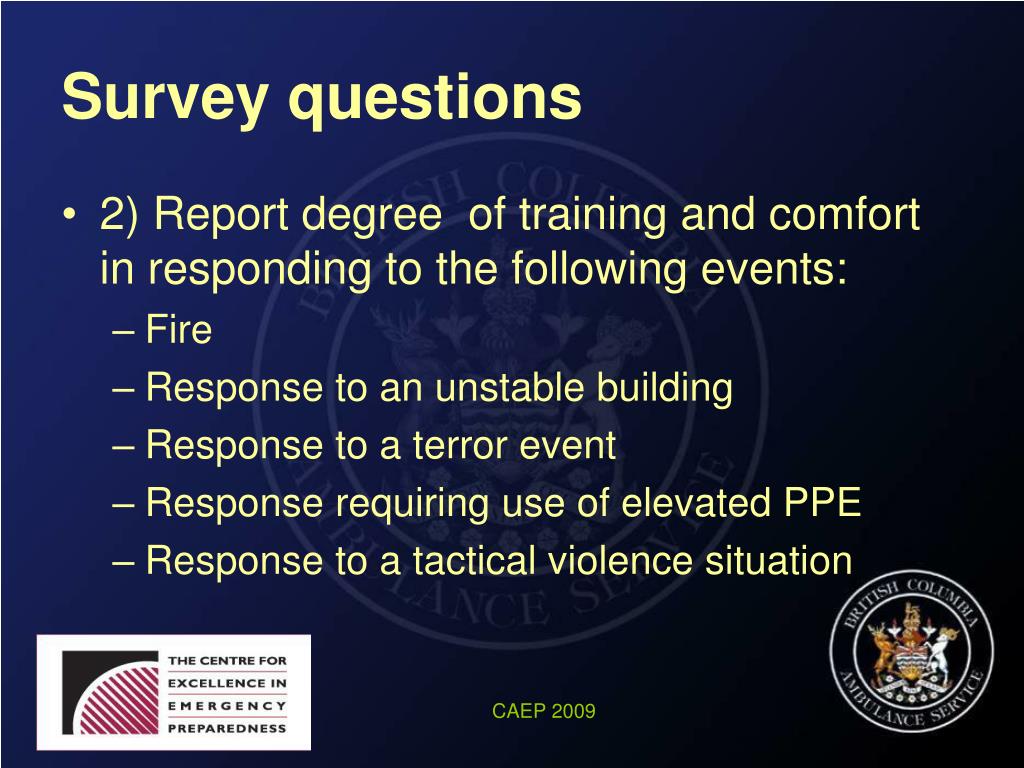 Survey questions

• 2) Report degree of training and comfort in responding to the following events:
– Fire
– Response to an unstable building
– Response to a terror event
– Response requiring use of elevated PPE
– Response to a tactical violence situation

THE CENTRE FOR EXCELLENCE IN EMERGENCY PREPAREDNESS

CAEP 2009

BRITISH COLUMBIA AMBULANCE SERVICE